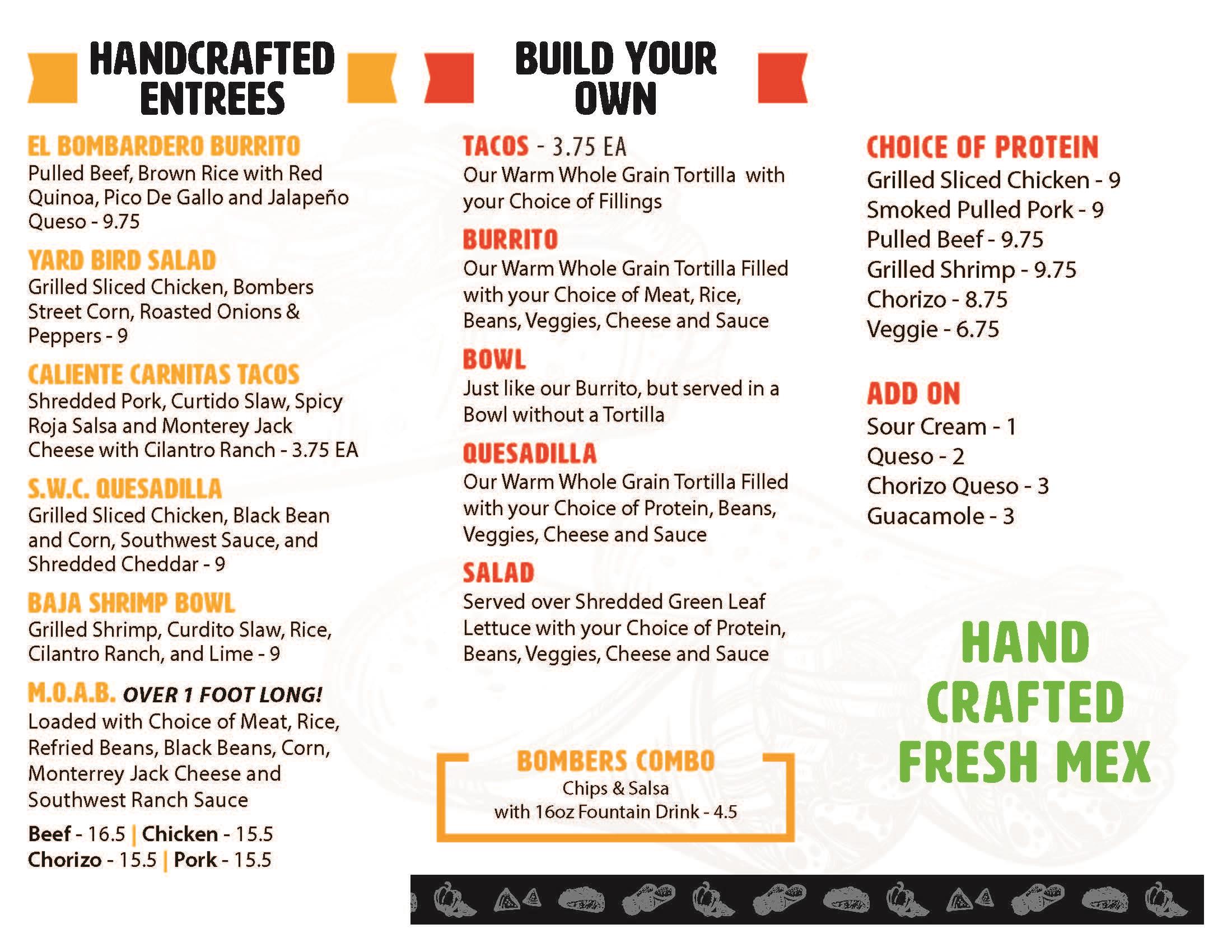 HANDCRAFTED ENTREES

EL BOMBARDERO BURRITO
Pulled Beef, Brown Rice with Red Quinoa, Pico De Gallo and Jalapeño Queso - 9.75

YARD BIRD SALAD
Grilled Sliced Chicken, Bombers Street Corn, Roasted Onions & Peppers - 9

CALIENTE CARNITAS TACOS
Shredded Pork, Curtido Slaw, Spicy Roja Salsa and Monterey Jack Cheese with Cilantro Ranch - 3.75 EA

S.W.C. QUESADILLA
Grilled Sliced Chicken, Black Bean and Corn, Southwest Sauce, and Shredded Cheddar - 9

BAJA SHRIMP BOWL
Grilled Shrimp, Curdito Slaw, Rice, Cilantro Ranch, and Lime - 9

M.O.A.B. OVER 1 FOOT LONG!
Loaded with Choice of Meat, Rice, Refried Beans, Black Beans, Corn, Monterrey Jack Cheese and Southwest Ranch Sauce

Beef - 16.5 | Chicken - 15.5
Chorizo - 15.5 | Pork - 15.5

BUILD YOUR OWN

TACOS - 3.75 EA
Our Warm Whole Grain Tortilla with your Choice of Fillings

BURRITO
Our Warm Whole Grain Tortilla Filled with your Choice of Meat, Rice, Beans, Veggies, Cheese and Sauce

BOWL
Just like our Burrito, but served in a Bowl without a Tortilla

QUESADILLA
Our Warm Whole Grain Tortilla Filled with your Choice of Protein, Beans, Veggies, Cheese and Sauce

SALAD
Served over Shredded Green Leaf Lettuce with your Choice of Protein, Beans, Veggies, Cheese and Sauce

BOMBERS COMBO
Chips & Salsa
with 16oz Fountain Drink - 4.5

CHOICE OF PROTEIN
Grilled Sliced Chicken - 9
Smoked Pulled Pork - 9
Pulled Beef - 9.75
Grilled Shrimp - 9.75
Chorizo - 8.75
Veggie - 6.75

ADD ON
Sour Cream - 1
Queso - 2
Chorizo Queso - 3
Guacamole - 3

HAND CRAFTED FRESH MEX